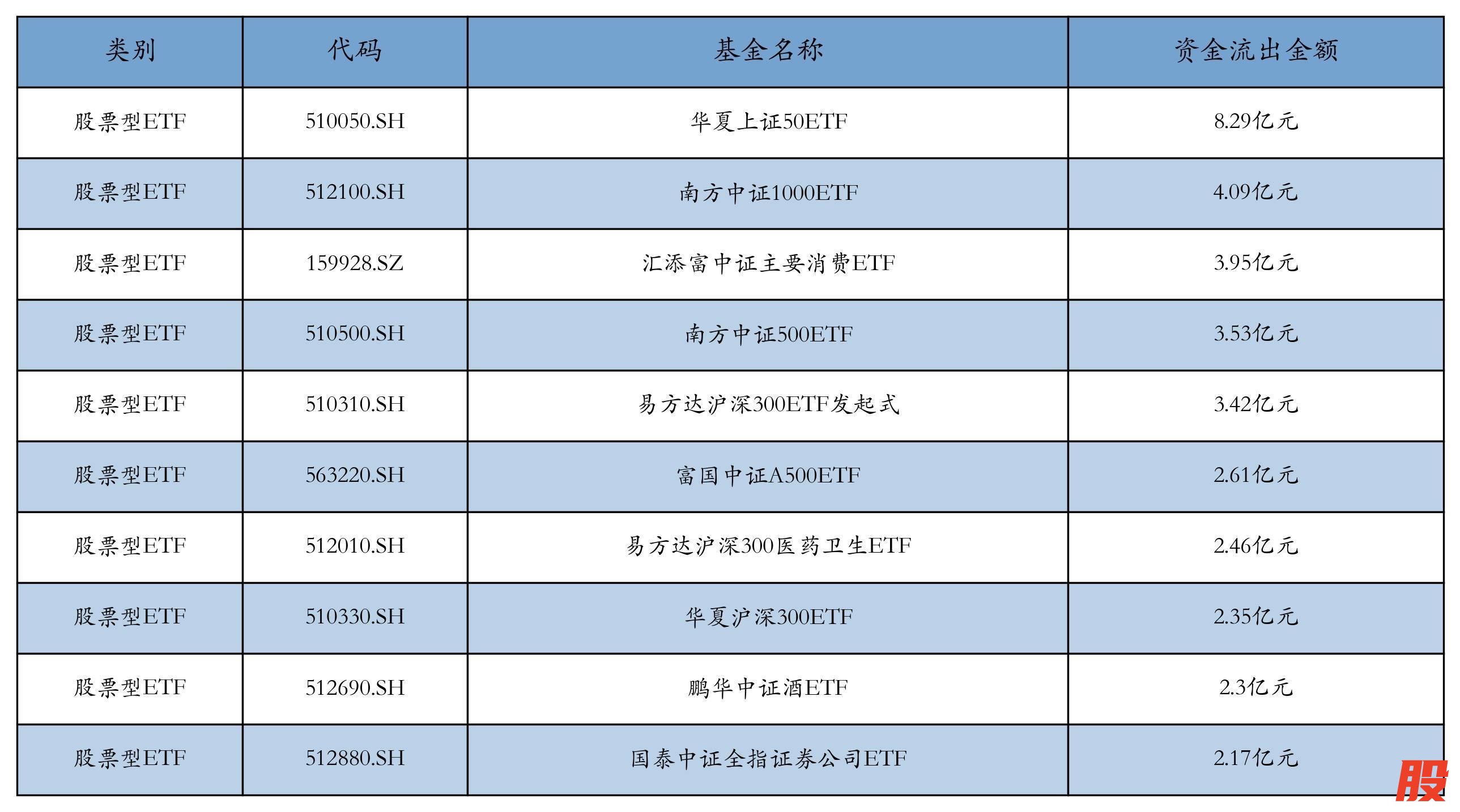 | 类别 | 代码 | 基金名称 | 资金流出金额 |
|---|---|---|---|
| 股票型ETF | 510050.SH | 华夏上证50ETF | 8.29亿元 |
| 股票型ETF | 512100.SH | 南方中证1000ETF | 4.09亿元 |
| 股票型ETF | 159928.SZ | 汇添富中证主要消费ETF | 3.95亿元 |
| 股票型ETF | 510500.SH | 南方中证500ETF | 3.53亿元 |
| 股票型ETF | 510310.SH | 易方达沪深300ETF发起式 | 3.42亿元 |
| 股票型ETF | 563220.SH | 富国中证A500ETF | 2.61亿元 |
| 股票型ETF | 512010.SH | 易方达沪深300医药卫生ETF | 2.46亿元 |
| 股票型ETF | 510330.SH | 华夏沪深300ETF | 2.35亿元 |
| 股票型ETF | 512690.SH | 鹏华中证酒ETF | 2.3亿元 |
| 股票型ETF | 512880.SH | 国泰中证全指证券公司ETF | 2.17亿元 |

股